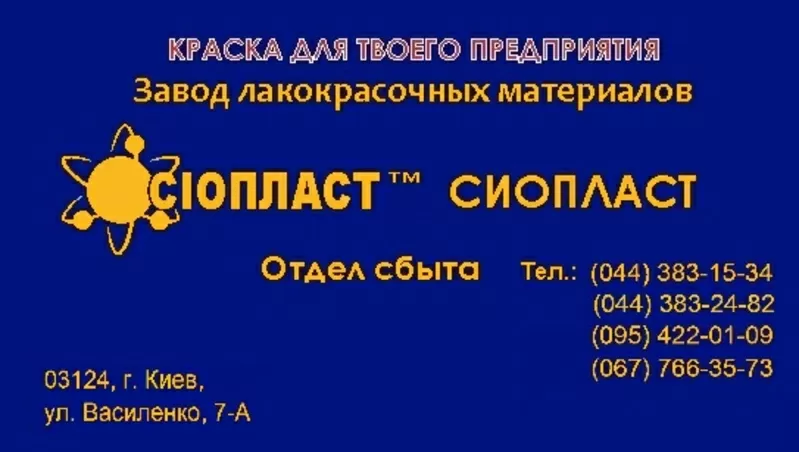 КРАСКА ДЛЯ ТВОЕГО ПРЕДПРИЯТИЯ
Завод лакокрасочных материалов

СІОПЛАСТ™ СИОПЛАСТ

Отдел сбыта Тел.: (044) 383-15-34
(044) 383-24-82
(095) 422-01-09
(067) 766-35-73

03124, г. Киев,
ул. Василенко, 7-А